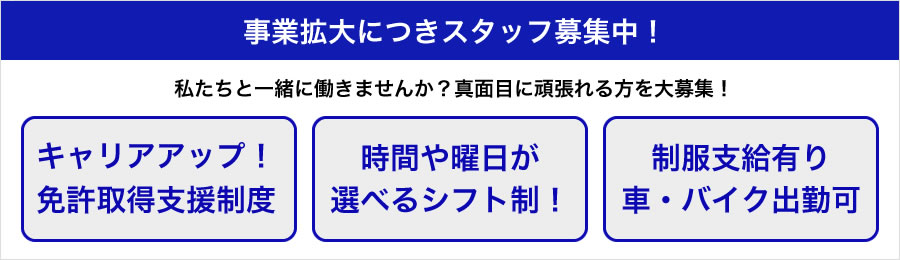 事業拡大につきスタッフ募集中！

私たちと一緒に働きませんか？真面目に頑張れる方を大募集！

キャリアアップ！
免許取得支援制度

時間や曜日が
選べるシフト制！

制服支給有り
車・バイク出勤可